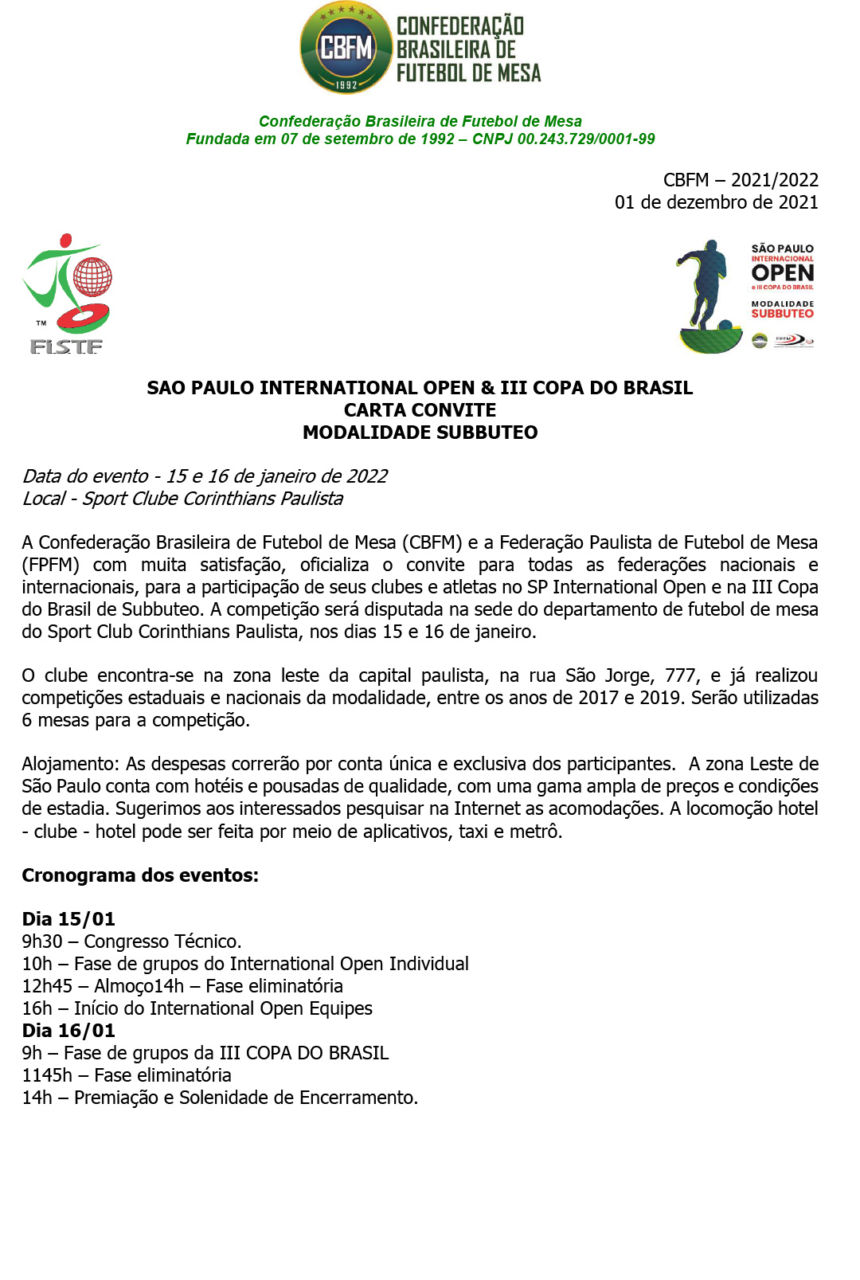 CBFM
1992
CONFEDERAÇÃO BRASILEIRA DE FUTEBOL DE MESA

Confederação Brasileira de Futebol de Mesa
Fundada em 07 de setembro de 1992 – CNPJ 00.243.729/0001-99

CBFM – 2021/2022
01 de dezembro de 2021

TM
FISTF

SÃO PAULO
INTERNACIONAL
OPEN
e III COPA DO BRASIL
MODALIDADE
SUBBUTEO

SAO PAULO INTERNATIONAL OPEN & III COPA DO BRASIL
CARTA CONVITE
MODALIDADE SUBBUTEO

Data do evento - 15 e 16 de janeiro de 2022
Local - Sport Clube Corinthians Paulista

A Confederação Brasileira de Futebol de Mesa (CBFM) e a Federação Paulista de Futebol de Mesa (FPFM) com muita satisfação, oficializa o convite para todas as federações nacionais e internacionais, para a participação de seus clubes e atletas no SP International Open e na III Copa do Brasil de Subbuteo. A competição será disputada na sede do departamento de futebol de mesa do Sport Club Corinthians Paulista, nos dias 15 e 16 de janeiro.

O clube encontra-se na zona leste da capital paulista, na rua São Jorge, 777, e já realizou competições estaduais e nacionais da modalidade, entre os anos de 2017 e 2019. Serão utilizadas 6 mesas para a competição.

Alojamento: As despesas correrão por conta única e exclusiva dos participantes. A zona Leste de São Paulo conta com hotéis e pousadas de qualidade, com uma gama ampla de preços e condições de estadia. Sugerimos aos interessados pesquisar na Internet as acomodações. A locomoção hotel - clube - hotel pode ser feita por meio de aplicativos, taxi e metrô.

Cronograma dos eventos:

Dia 15/01
9h30 – Congresso Técnico.
10h – Fase de grupos do International Open Individual
12h45 – Almoço14h – Fase eliminatória
16h – Início do International Open Equipes
Dia 16/01
9h – Fase de grupos da III COPA DO BRASIL
1145h – Fase eliminatória
14h – Premiação e Solenidade de Encerramento.